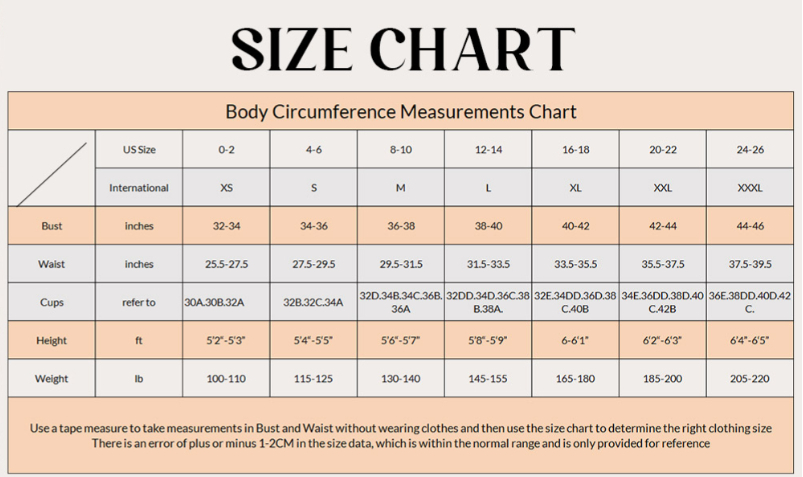 SIZE CHART

Body Circumference Measurements Chart

| | US Size | 0-2 | 4-6 | 8-10 | 12-14 | 16-18 | 20-22 | 24-26 |
|---|---|---|---|---|---|---|---|---|
| | International | XS | S | M | L | XL | XXL | XXXL |
| Bust | inches | 32-34 | 34-36 | 36-38 | 38-40 | 40-42 | 42-44 | 44-46 |
| Waist | inches | 25.5-27.5 | 27.5-29.5 | 29.5-31.5 | 31.5-33.5 | 33.5-35.5 | 35.5-37.5 | 37.5-39.5 |
| Cups | refer to | 30A.30B.32A | 32B.32C.34A | 32D.34B.34C.36B.36A | 32DD.34D.36C.38B.38A. | 32E.34DD.36D.38C.40B | 34E.36DD.38D.40C.42B | 36E.38DD.40D.42C. |
| Height | ft | 5'2"-5'3" | 5'4"-5'5" | 5'6"-5'7" | 5'8"-5'9" | 6-6'1" | 6'2"-6'3" | 6'4"-6'5" |
| Weight | lb | 100-110 | 115-125 | 130-140 | 145-155 | 165-180 | 185-200 | 205-220 |

Use a tape measure to take measurements in Bust and Waist without wearing clothes and then use the size chart to determine the right clothing size
There is an error of plus or minus 1-2CM in the size data, which is within the normal range and is only provided for reference